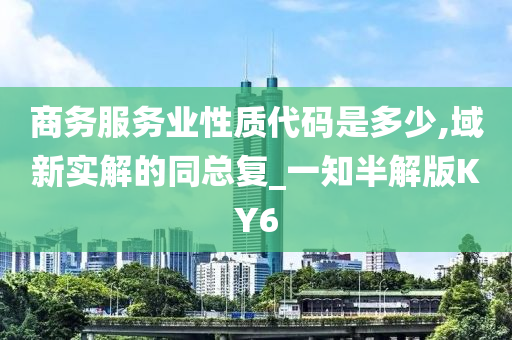 商务服务业性质代码是多少,域新实解的同总复_一知半解版KY6